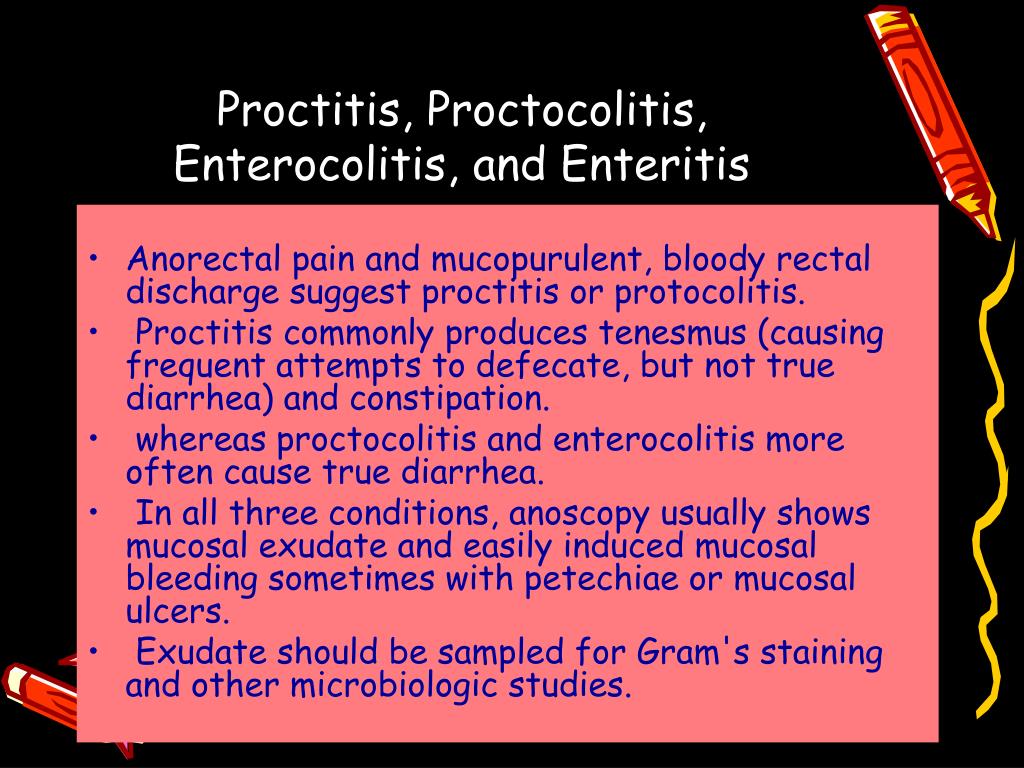 Proctitis, Proctocolitis, Enterocolitis, and Enteritis

• Anorectal pain and mucopurulent, bloody rectal discharge suggest proctitis or protocolitis.
• Proctitis commonly produces tenesmus (causing frequent attempts to defecate, but not true diarrhea) and constipation.
• whereas proctocolitis and enterocolitis more often cause true diarrhea.
• In all three conditions, anoscopy usually shows mucosal exudate and easily induced mucosal bleeding sometimes with petechiae or mucosal ulcers.
• Exudate should be sampled for Gram's staining and other microbiologic studies.